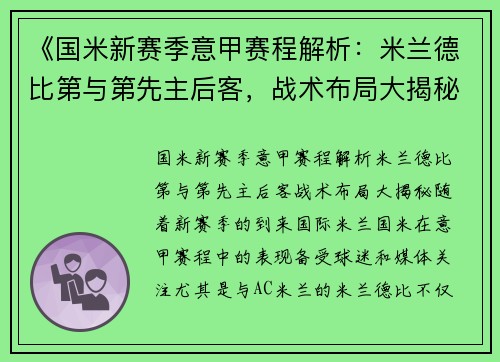 《国米新赛季意甲赛程解析：米兰德比第与第先主后客，战术布局大揭秘

国米新赛季意甲赛程解析米兰德比第与第先主后客战术布局大揭秘随着新赛季的到来国际米兰国米在意甲赛程中的表现备受球迷和媒体关注尤其是与AC米兰的米兰德比不仅